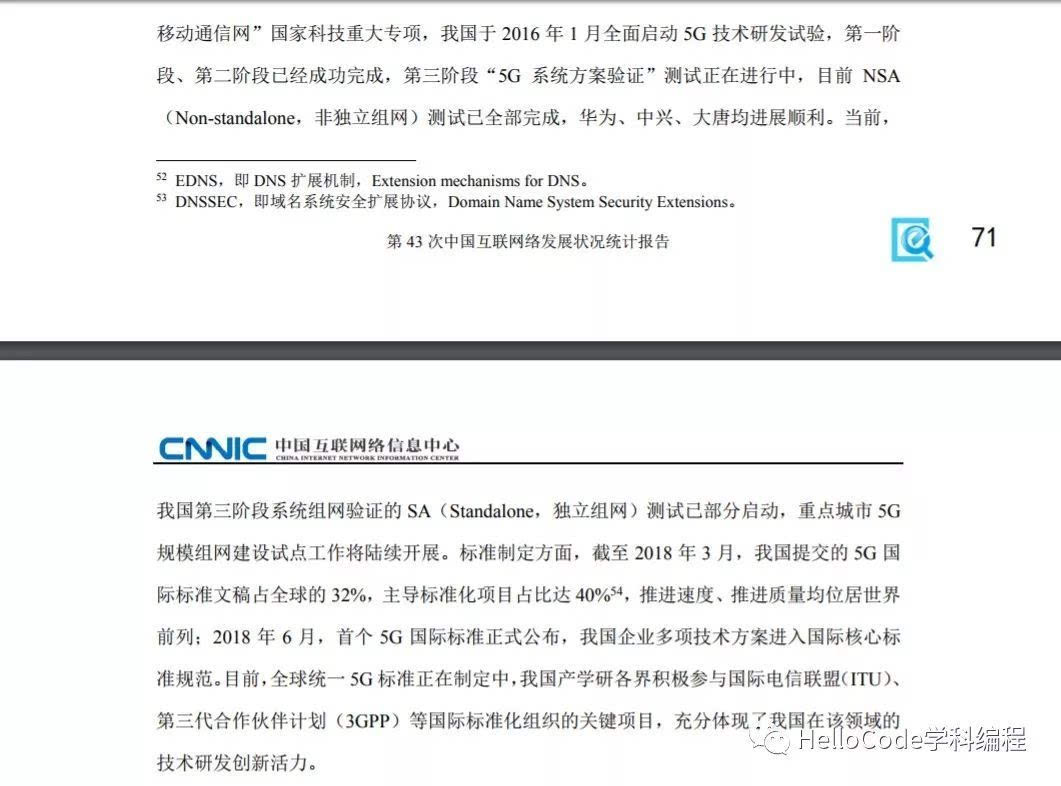 移动通信网”国家科技重大专项，我国于 2016 年 1 月全面启动 5G 技术研发试验，第一阶段、第二阶段已经成功完成，第三阶段“5G 系统方案验证”测试正在进行中，目前 NSA（Non-standalone，非独立组网）测试已全部完成，华为、中兴、大唐均进展顺利。当前，

$^{52}$ EDNS，即 DNS 扩展机制，Extension mechanisms for DNS。
$^{53}$ DNSSEC，即域名系统安全扩展协议，Domain Name System Security Extensions。

第 43 次中国互联网络发展状况统计报告

71

CNNIC 中国互联网络信息中心
CHINA INTERNET NETWORK INFORMATION CENTER

我国第三阶段系统组网验证的 SA（Standalone，独立组网）测试已部分启动，重点城市 5G 规模组网建设试点工作将陆续开展。标准制定方面，截至 2018 年 3 月，我国提交的 5G 国际标准文稿占全球的 32%，主导标准化项目占比达 40%$^{54}$，推进速度、推进质量均位居世界前列；2018 年 6 月，首个 5G 国际标准正式公布，我国企业多项技术方案进入国际核心标准规范。目前，全球统一 5G 标准正在制定中，我国产学研各界积极参与国际电信联盟(ITU)、第三代合作伙伴计划（3GPP）等国际标准化组织的关键项目，充分体现了我国在该领域的技术研发创新活力。

HelloCode学科编程